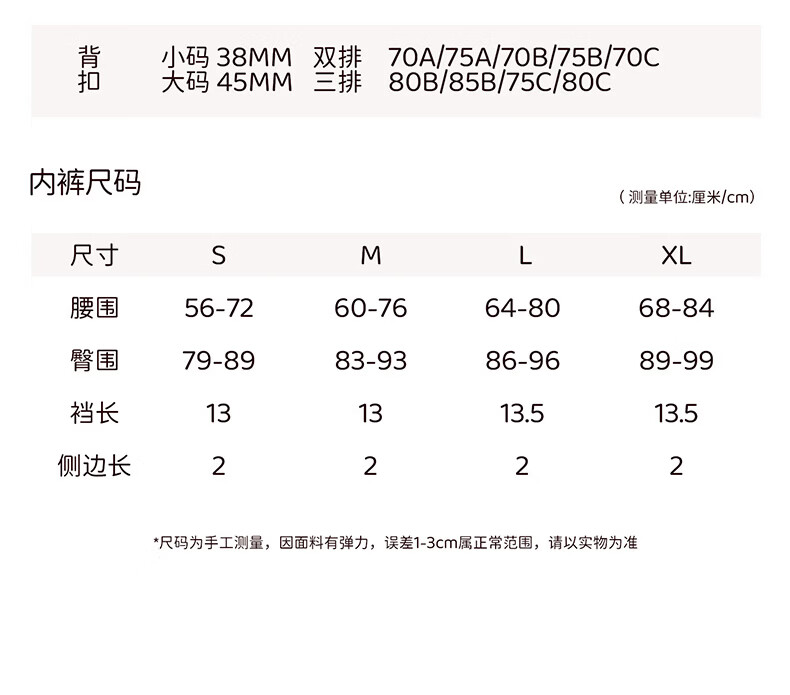 背扣 小码38MM 双排 70A/75A/70B/75B/70C
大码45MM 三排 80B/85B/75C/80C

内裤尺码

（测量单位:厘米/cm）

| 尺寸 | S | M | L | XL |
|---|---|---|---|---|
| 腰围 | 56-72 | 60-76 | 64-80 | 68-84 |
| 臀围 | 79-89 | 83-93 | 86-96 | 89-99 |
| 裆长 | 13 | 13 | 13.5 | 13.5 |
| 侧边长 | 2 | 2 | 2 | 2 |

*尺码为手工测量，因面料有弹力，误差1-3cm属正常范围，请以实物为准